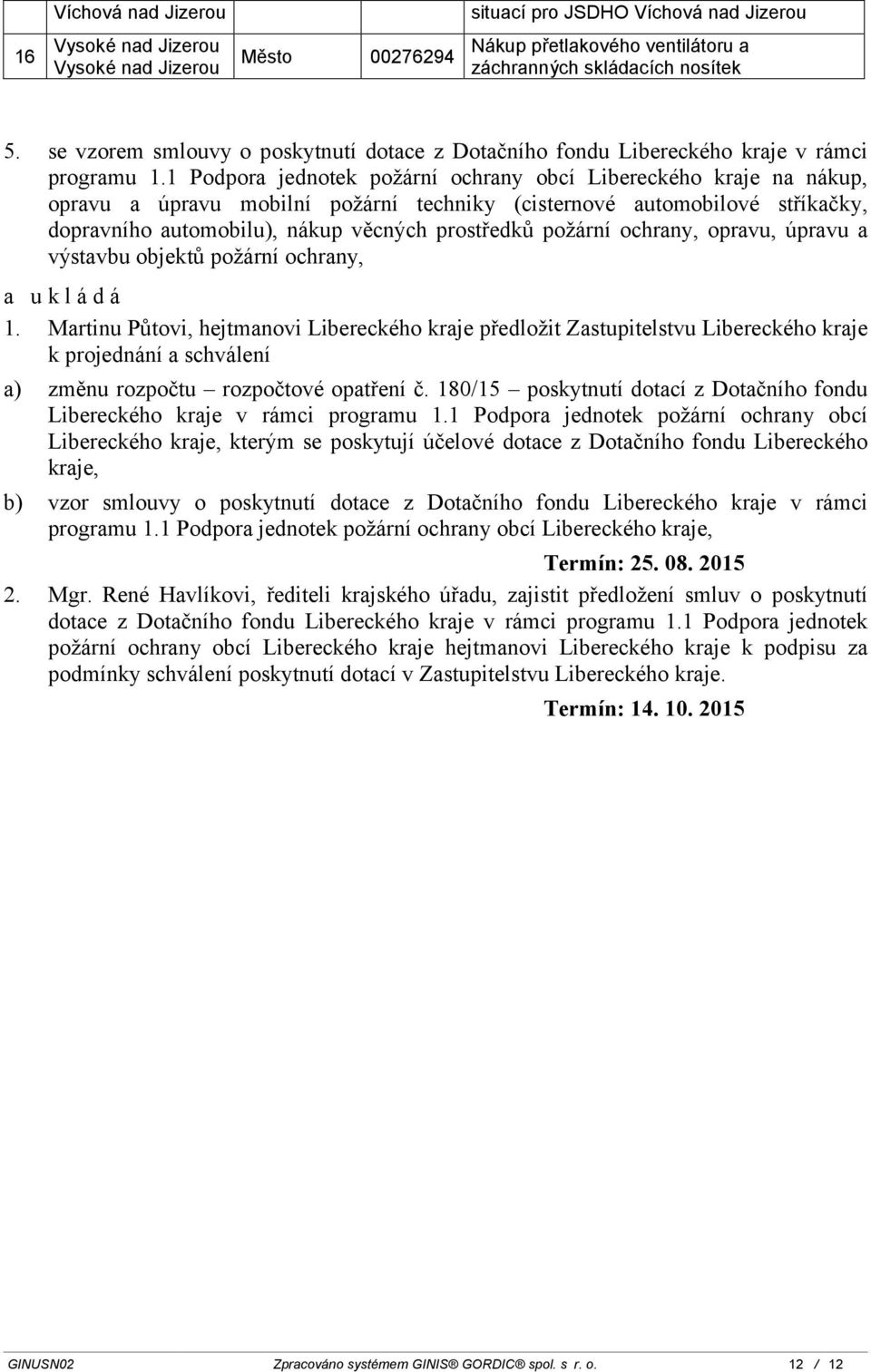 |  | Víchová nad Jizerou |  |  | situací pro JSDHO Víchová nad Jizerou |
|---|---|---|---|---|
| 16 | Vysoké nad Jizerou Vysoké nad Jizerou | Město | 00276294 | Nákup přetlakového ventilátoru a záchranných skládacích nosítek |

5. se vzorem smlouvy o poskytnutí dotace z Dotačního fondu Libereckého kraje v rámci programu 1.1 Podpora jednotek požární ochrany obcí Libereckého kraje na nákup, opravu a úpravu mobilní požární techniky (cisternové automobilové stříkačky, dopravního automobilu), nákup věcných prostředků požární ochrany, opravu, úpravu a výstavbu objektů požární ochrany,

a u k l á d á

1. Martinu Půtovi, hejtmanovi Libereckého kraje předložit Zastupitelstvu Libereckého kraje k projednání a schválení

a) změnu rozpočtu – rozpočtové opatření č. 180/15 – poskytnutí dotací z Dotačního fondu Libereckého kraje v rámci programu 1.1 Podpora jednotek požární ochrany obcí Libereckého kraje, kterým se poskytují účelové dotace z Dotačního fondu Libereckého kraje,

b) vzor smlouvy o poskytnutí dotace z Dotačního fondu Libereckého kraje v rámci programu 1.1 Podpora jednotek požární ochrany obcí Libereckého kraje,

Termín: 25. 08. 2015

2. Mgr. René Havlíkovi, řediteli krajského úřadu, zajistit předložení smluv o poskytnutí dotace z Dotačního fondu Libereckého kraje v rámci programu 1.1 Podpora jednotek požární ochrany obcí Libereckého kraje hejtmanovi Libereckého kraje k podpisu za podmínky schválení poskytnutí dotací v Zastupitelstvu Libereckého kraje.

Termín: 14. 10. 2015

GINUSN02 Zpracováno systémem GINIS® GORDIC® spol. s r. o. 12 / 12